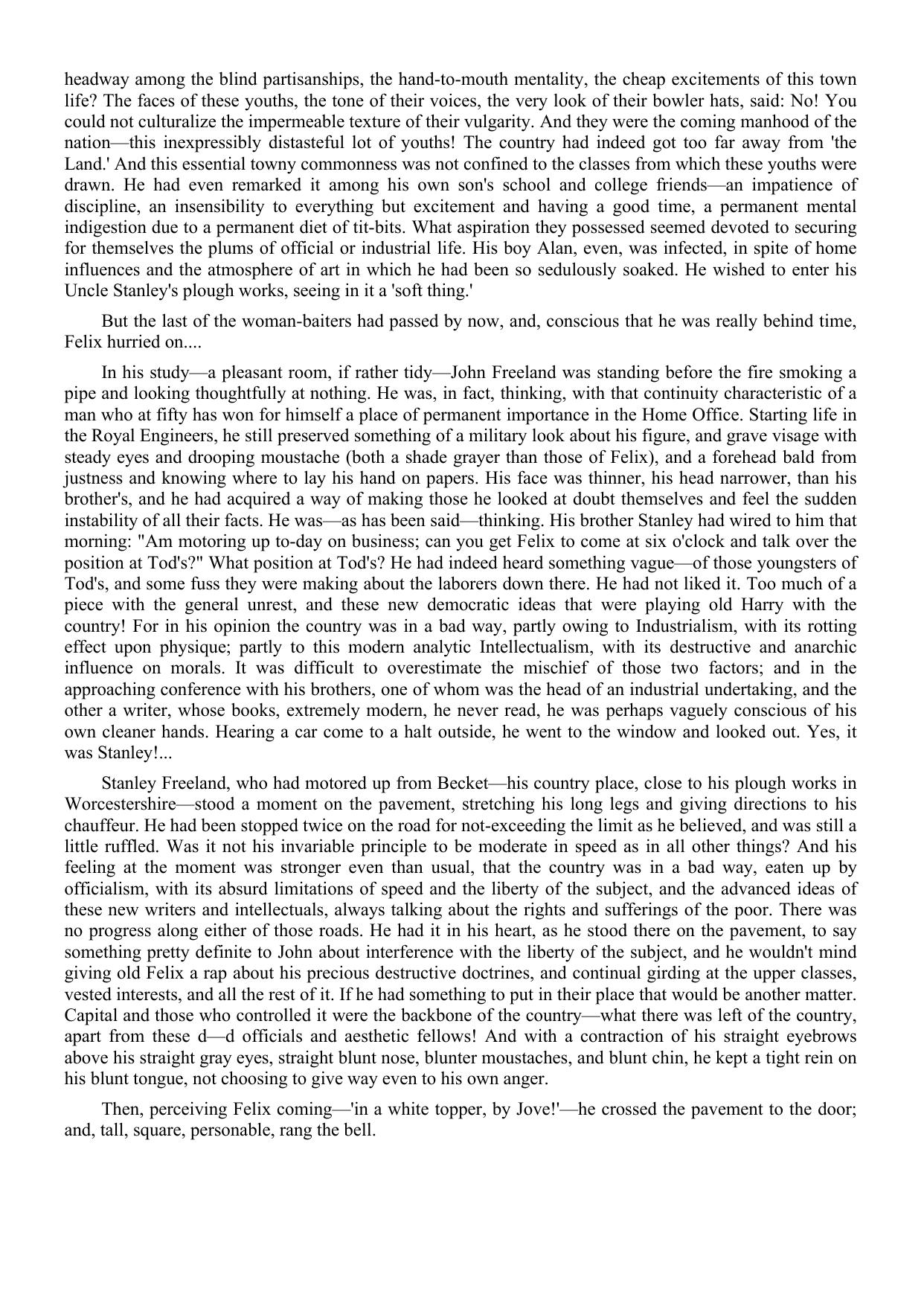 headway among the blind partisanships, the hand-to-mouth mentality, the cheap excitements of this town life? The faces of these youths, the tone of their voices, the very look of their bowler hats, said: No! You could not culturalize the impermeable texture of their vulgarity. And they were the coming manhood of the nation—this inexpressibly distasteful lot of youths! The country had indeed got too far away from 'the Land.' And this essential towny commonness was not confined to the classes from which these youths were drawn. He had even remarked it among his own son's school and college friends—an impatience of discipline, an insensibility to everything but excitement and having a good time, a permanent mental indigestion due to a permanent diet of tit-bits. What aspiration they possessed seemed devoted to securing for themselves the plums of official or industrial life. His boy Alan, even, was infected, in spite of home influences and the atmosphere of art in which he had been so sedulously soaked. He wished to enter his Uncle Stanley's plough works, seeing in it a 'soft thing.'

But the last of the woman-baiters had passed by now, and, conscious that he was really behind time, Felix hurried on....

In his study—a pleasant room, if rather tidy—John Freeland was standing before the fire smoking a pipe and looking thoughtfully at nothing. He was, in fact, thinking, with that continuity characteristic of a man who at fifty has won for himself a place of permanent importance in the Home Office. Starting life in the Royal Engineers, he still preserved something of a military look about his figure, and grave visage with steady eyes and drooping moustache (both a shade grayer than those of Felix), and a forehead bald from justness and knowing where to lay his hand on papers. His face was thinner, his head narrower, than his brother's, and he had acquired a way of making those he looked at doubt themselves and feel the sudden instability of all their facts. He was—as has been said—thinking. His brother Stanley had wired to him that morning: "Am motoring up to-day on business; can you get Felix to come at six o'clock and talk over the position at Tod's?" What position at Tod's? He had indeed heard something vague—of those youngsters of Tod's, and some fuss they were making about the laborers down there. He had not liked it. Too much of a piece with the general unrest, and these new democratic ideas that were playing old Harry with the country! For in his opinion the country was in a bad way, partly owing to Industrialism, with its rotting effect upon physique; partly to this modern analytic Intellectualism, with its destructive and anarchic influence on morals. It was difficult to overestimate the mischief of those two factors; and in the approaching conference with his brothers, one of whom was the head of an industrial undertaking, and the other a writer, whose books, extremely modern, he never read, he was perhaps vaguely conscious of his own cleaner hands. Hearing a car come to a halt outside, he went to the window and looked out. Yes, it was Stanley!...

Stanley Freeland, who had motored up from Becket—his country place, close to his plough works in Worcestershire—stood a moment on the pavement, stretching his long legs and giving directions to his chauffeur. He had been stopped twice on the road for not-exceeding the limit as he believed, and was still a little ruffled. Was it not his invariable principle to be moderate in speed as in all other things? And his feeling at the moment was stronger even than usual, that the country was in a bad way, eaten up by officialism, with its absurd limitations of speed and the liberty of the subject, and the advanced ideas of these new writers and intellectuals, always talking about the rights and sufferings of the poor. There was no progress along either of those roads. He had it in his heart, as he stood there on the pavement, to say something pretty definite to John about interference with the liberty of the subject, and he wouldn't mind giving old Felix a rap about his precious destructive doctrines, and continual girding at the upper classes, vested interests, and all the rest of it. If he had something to put in their place that would be another matter. Capital and those who controlled it were the backbone of the country—what there was left of the country, apart from these d—d officials and aesthetic fellows! And with a contraction of his straight eyebrows above his straight gray eyes, straight blunt nose, blunter moustaches, and blunt chin, he kept a tight rein on his blunt tongue, not choosing to give way even to his own anger.

Then, perceiving Felix coming—'in a white topper, by Jove!'—he crossed the pavement to the door; and, tall, square, personable, rang the bell.